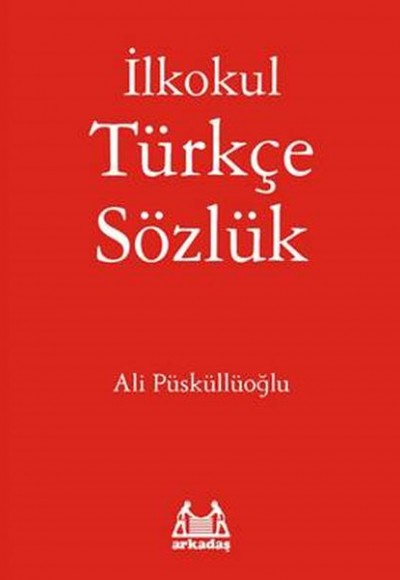 İlkokul
Türkçe
Sözlük

Ali Püsküllüoğlu

arkadaş